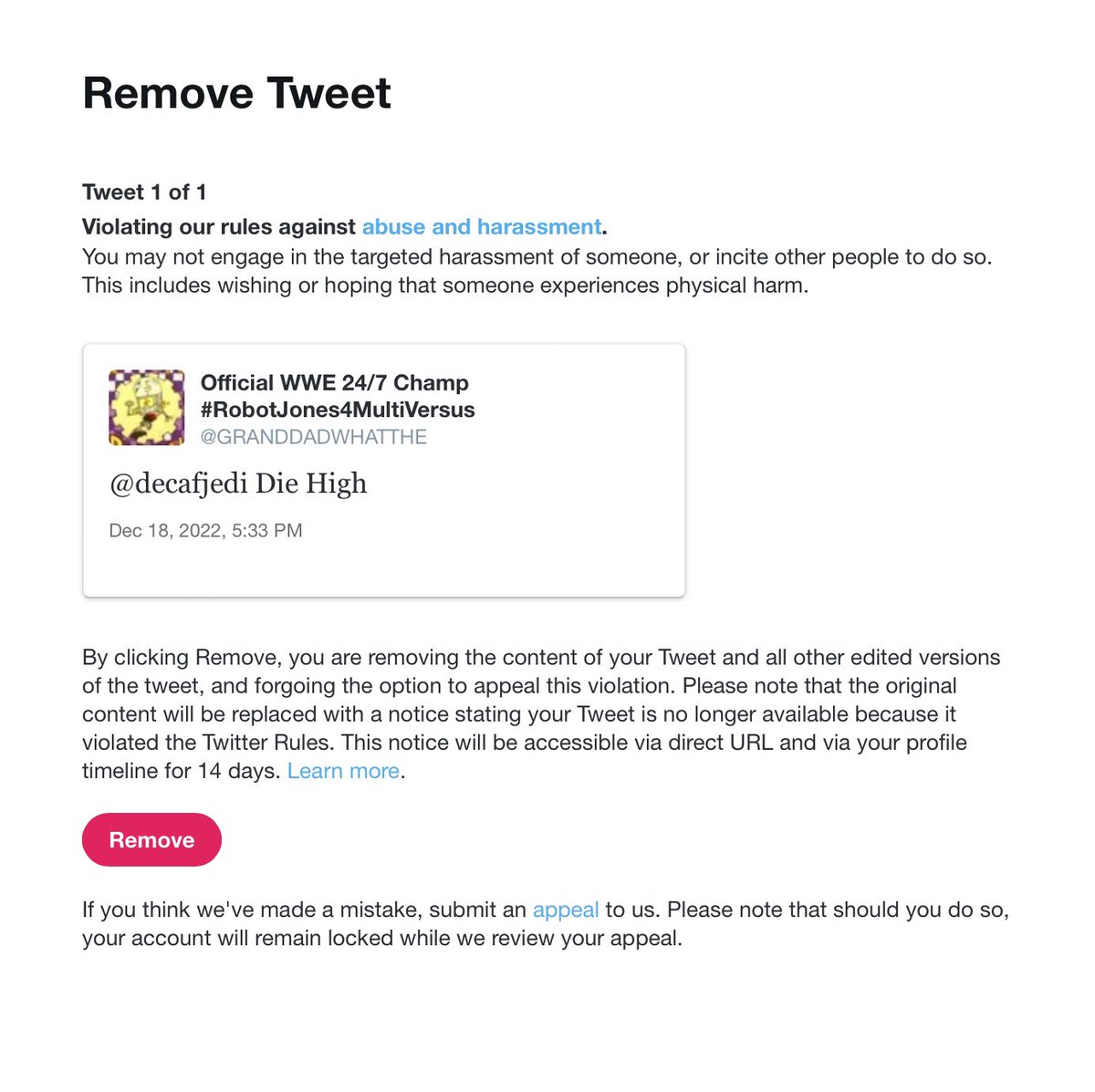 Remove Tweet

Tweet 1 of 1
Violating our rules against abuse and harassment.
You may not engage in the targeted harassment of someone, or incite other people to do so. This includes wishing or hoping that someone experiences physical harm.

Official WWE 24/7 Champ #RobotJones4MultiVersus
@GRANDDADWHATTHE

@decafjedi Die High

Dec 18, 2022, 5:33 PM

By clicking Remove, you are removing the content of your Tweet and all other edited versions of the tweet, and forgoing the option to appeal this violation. Please note that the original content will be replaced with a notice stating your Tweet is no longer available because it violated the Twitter Rules. This notice will be accessible via direct URL and via your profile timeline for 14 days. Learn more.

Remove

If you think we've made a mistake, submit an appeal to us. Please note that should you do so, your account will remain locked while we review your appeal.